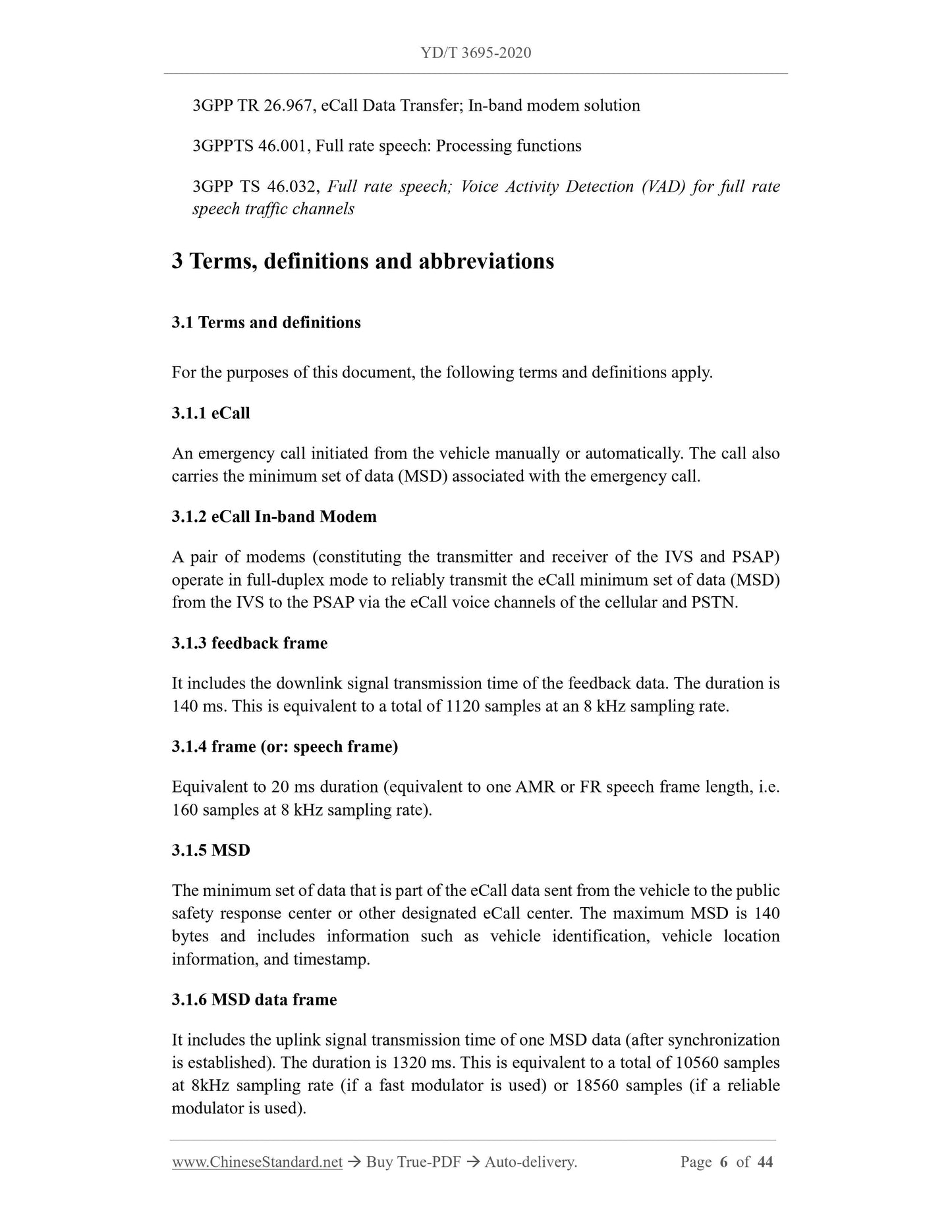 YD/T 3695-2020

3GPP TR 26.967, eCall Data Transfer; In-band modem solution

3GPPTS 46.001, Full rate speech: Processing functions

3GPP TS 46.032, Full rate speech; Voice Activity Detection (VAD) for full rate speech traffic channels

3 Terms, definitions and abbreviations

3.1 Terms and definitions

For the purposes of this document, the following terms and definitions apply.

3.1.1 eCall

An emergency call initiated from the vehicle manually or automatically. The call also carries the minimum set of data (MSD) associated with the emergency call.

3.1.2 eCall In-band Modem

A pair of modems (constituting the transmitter and receiver of the IVS and PSAP) operate in full-duplex mode to reliably transmit the eCall minimum set of data (MSD) from the IVS to the PSAP via the eCall voice channels of the cellular and PSTN.

3.1.3 feedback frame

It includes the downlink signal transmission time of the feedback data. The duration is 140 ms. This is equivalent to a total of 1120 samples at an 8 kHz sampling rate.

3.1.4 frame (or: speech frame)

Equivalent to 20 ms duration (equivalent to one AMR or FR speech frame length, i.e. 160 samples at 8 kHz sampling rate).

3.1.5 MSD

The minimum set of data that is part of the eCall data sent from the vehicle to the public safety response center or other designated eCall center. The maximum MSD is 140 bytes and includes information such as vehicle identification, vehicle location information, and timestamp.

3.1.6 MSD data frame

It includes the uplink signal transmission time of one MSD data (after synchronization is established). The duration is 1320 ms. This is equivalent to a total of 10560 samples at 8kHz sampling rate (if a fast modulator is used) or 18560 samples (if a reliable modulator is used).

www.ChineseStandard.net → Buy True-PDF → Auto-delivery. Page 6 of 44